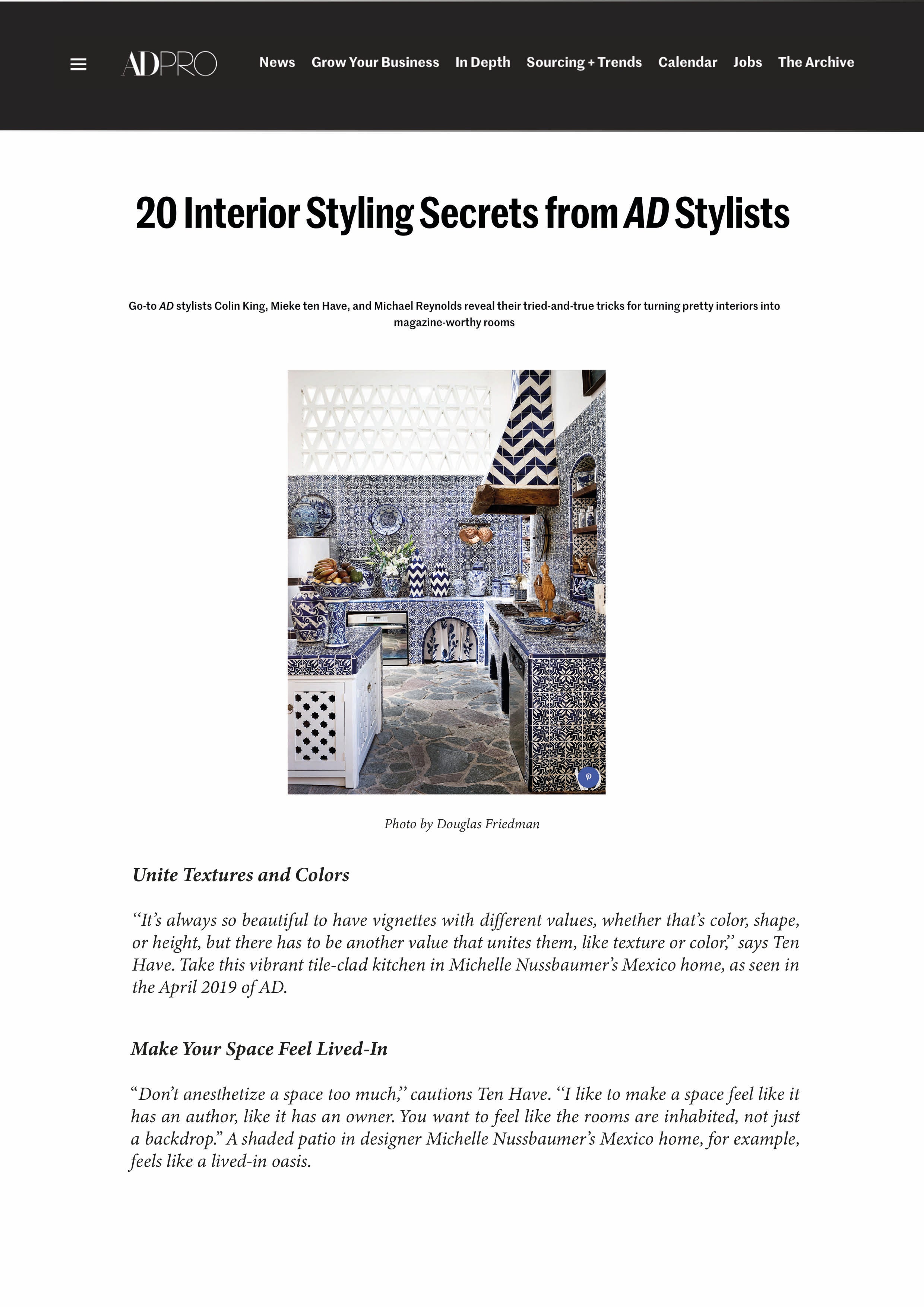 ADPRO News Grow Your Business In Depth Sourcing + Trends Calendar Jobs The Archive

20 Interior Styling Secrets from AD Stylists

Go-to AD stylists Colin King, Mieke ten Have, and Michael Reynolds reveal their tried-and-true tricks for turning pretty interiors into magazine-worthy rooms

Photo by Douglas Friedman

Unite Textures and Colors

“It’s always so beautiful to have vignettes with different values, whether that’s color, shape, or height, but there has to be another value that unites them, like texture or color,” says Ten Have. Take this vibrant tile-clad kitchen in Michelle Nussbaumer’s Mexico home, as seen in the April 2019 of AD.

Make Your Space Feel Lived-In

“Don’t anesthetize a space too much,” cautions Ten Have. “I like to make a space feel like it has an author, like it has an owner. You want to feel like the rooms are inhabited, not just a backdrop.” A shaded patio in designer Michelle Nussbaumer’s Mexico home, for example, feels like a lived-in oasis.